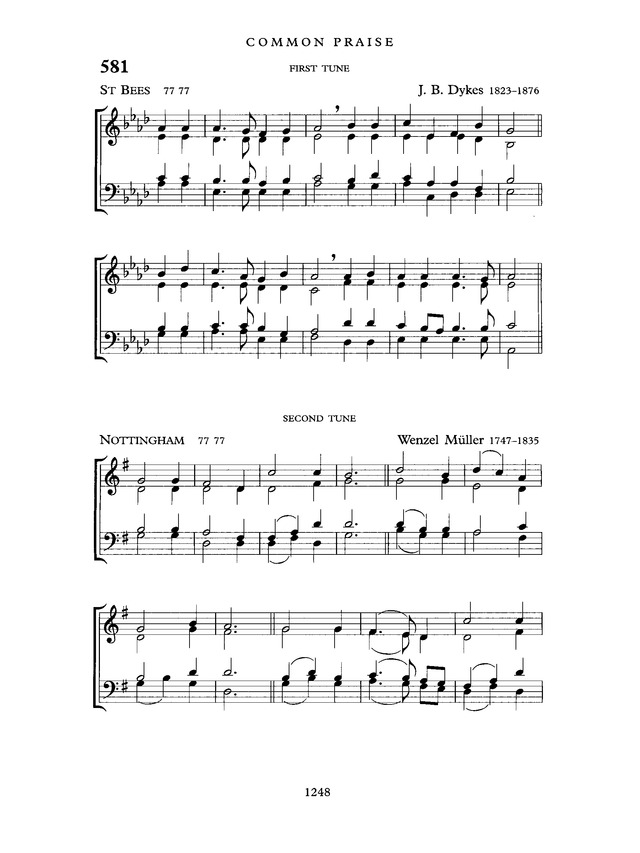 COMMON PRAISE

581

FIRST TUNE

ST BEES 77 77

J. B. Dykes 1823–1876

SECOND TUNE

NOTTINGHAM 77 77

Wenzel Müller 1747–1835

1248